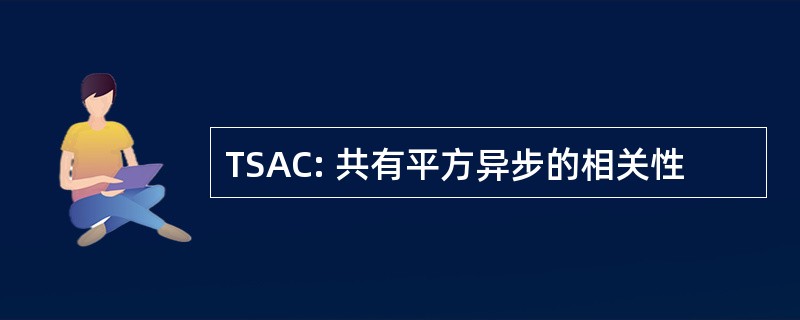 TSAC: 共有平方异步的相关性